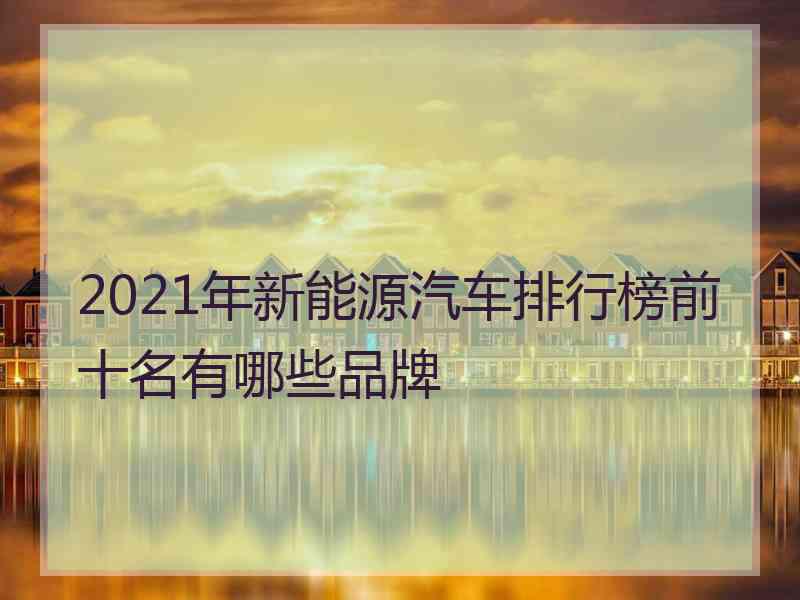 2021年新能源汽车排行榜前十名有哪些品牌